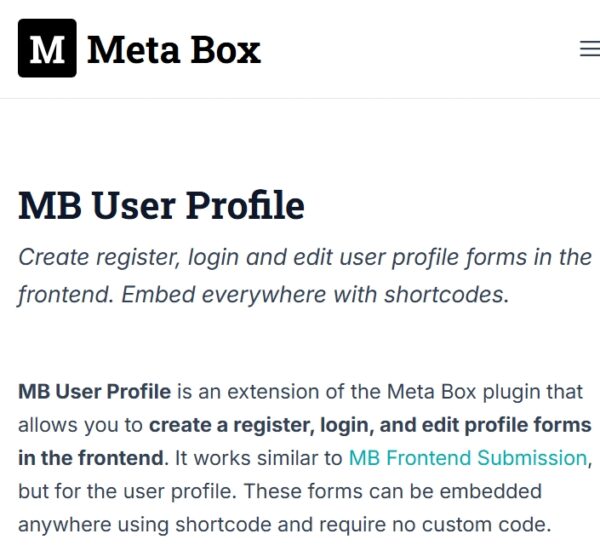 M Meta Box

MB User Profile

Create register, login and edit user profile forms in the frontend. Embed everywhere with shortcodes.

MB User Profile is an extension of the Meta Box plugin that allows you to create a register, login, and edit profile forms in the frontend. It works similar to MB Frontend Submission, but for the user profile. These forms can be embedded anywhere using shortcode and require no custom code.